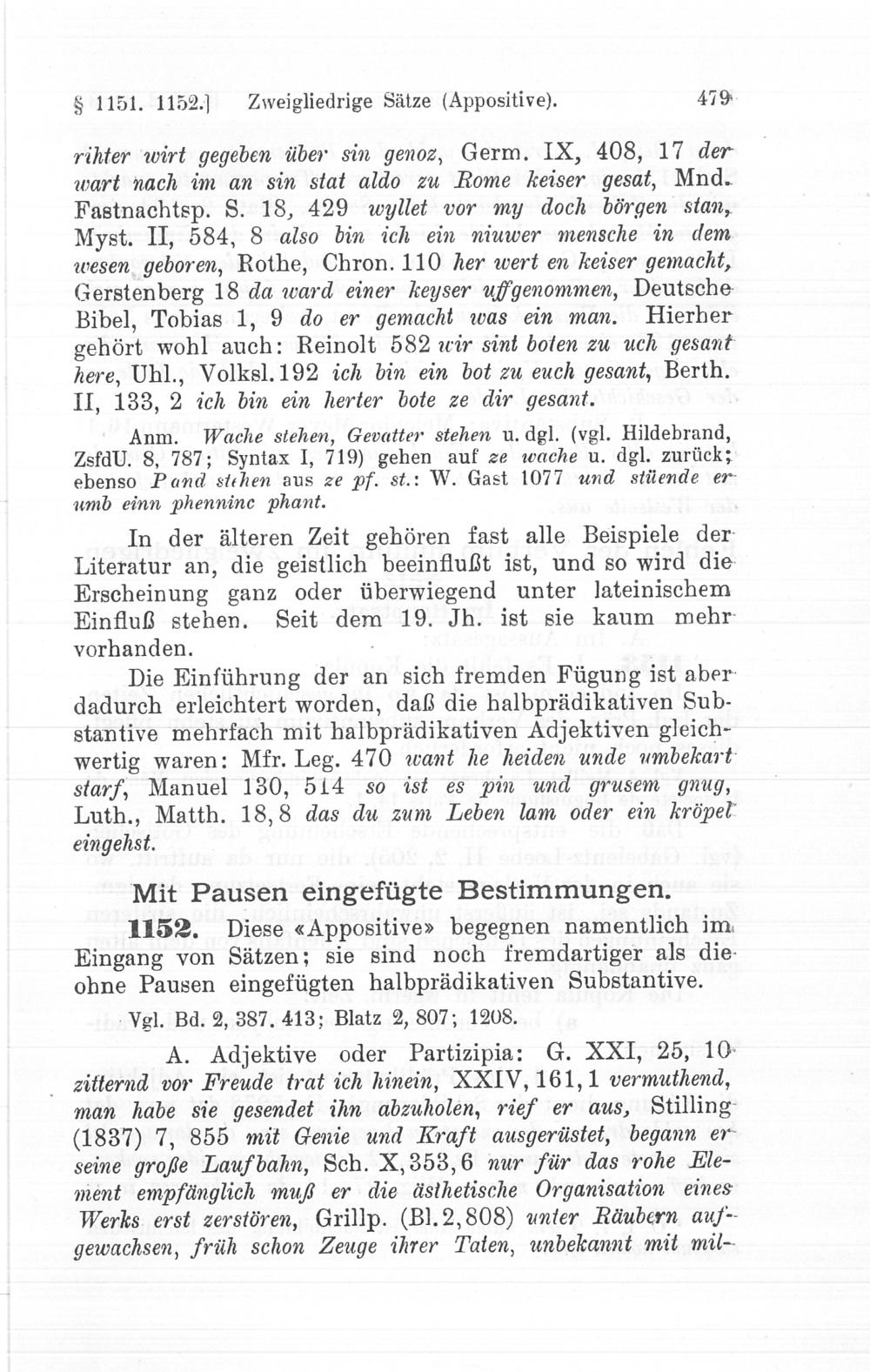 § 1151. 1152.] Zweigliedrige Sätze (Appositive). 479

rihter wirt gegeben über sin genoz, Germ. IX, 408, 17 der wart nach im an sin stat aldo zu Rome keiser gesat, Mnd. Fastnachtsp. S. 18, 429 wyllet vor my doch börgen stan, Myst. II, 584, 8 also bin ich ein niuwer mensche in dem wesen geboren, Rothe, Chron. 110 her wert en keiser gemacht, Gerstenberg 18 da ward einer keyser uffgenommen, Deutsche Bibel, Tobias 1, 9 do er gemacht was ein man. Hierher gehört wohl auch: Reinolt 582 wir sint boten zu uch gesant here, Uhl., Volksl. 192 ich bin ein bot zu euch gesant, Berth. II, 133, 2 ich bin ein herter bote ze dir gesant.

Anm. Wache stehen, Gevatter stehen u. dgl. (vgl. Hildebrand, ZsfdU. 8, 787; Syntax I, 719) gehen auf ze wache u. dgl. zurück; ebenso Pand stehen aus ze pf. st.: W. Gast 1077 und stüende er umb einn phenninc phant.

In der älteren Zeit gehören fast alle Beispiele der Literatur an, die geistlich beeinflußt ist, und so wird die Erscheinung ganz oder überwiegend unter lateinischem Einfluß stehen. Seit dem 19. Jh. ist sie kaum mehr vorhanden.

Die Einführung der an sich fremden Fügung ist aber dadurch erleichtert worden, daß die halbprädikativen Substantive mehrfach mit halbprädikativen Adjektiven gleichwertig waren: Mfr. Leg. 470 want he heiden unde umbekart starf, Manuel 130, 514 so ist es pin und grusem gnug, Luth., Matth. 18, 8 das du zum Leben lam oder ein kröpel eingehst.

Mit Pausen eingefügte Bestimmungen.

1152. Diese «Appositive» begegnen namentlich im Eingang von Sätzen; sie sind noch fremdartiger als die ohne Pausen eingefügten halbprädikativen Substantive.

Vgl. Bd. 2, 387. 413; Blatz 2, 807; 1208.

A. Adjektive oder Partizipia: G. XXI, 25, 10 zitternd vor Freude trat ich hinein, XXIV, 161, 1 vermuthend, man habe sie gesendet ihn abzuholen, rief er aus, Stilling (1837) 7, 855 mit Genie und Kraft ausgerüstet, begann er seine große Laufbahn, Sch. X, 353, 6 nur für das rohe Element empfänglich muß er die ästhetische Organisation eines Werks erst zerstören, Grillp. (Bl. 2, 808) unter Räubern aufgewachsen, früh schon Zeuge ihrer Taten, unbekannt mit mil-